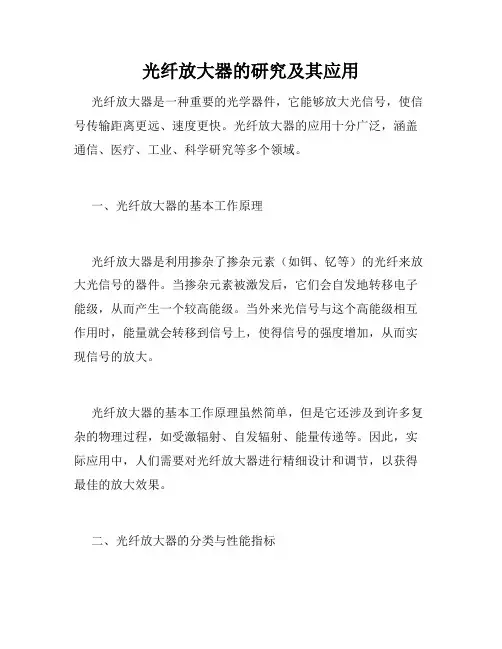 光纤放大器的研究及其应用

光纤放大器是一种重要的光学器件，它能够放大光信号，使信号传输距离更远、速度更快。光纤放大器的应用十分广泛，涵盖通信、医疗、工业、科学研究等多个领域。

一、光纤放大器的基本工作原理

光纤放大器是利用掺杂了掺杂元素（如铒、钇等）的光纤来放大光信号的器件。当掺杂元素被激发后，它们会自发地转移电子能级，从而产生一个较高能级。当外来光信号与这个高能级相互作用时，能量就会转移到信号上，使得信号的强度增加，从而实现信号的放大。

光纤放大器的基本工作原理虽然简单，但是它还涉及到许多复杂的物理过程，如受激辐射、自发辐射、能量传递等。因此，实际应用中，人们需要对光纤放大器进行精细设计和调节，以获得最佳的放大效果。

二、光纤放大器的分类与性能指标